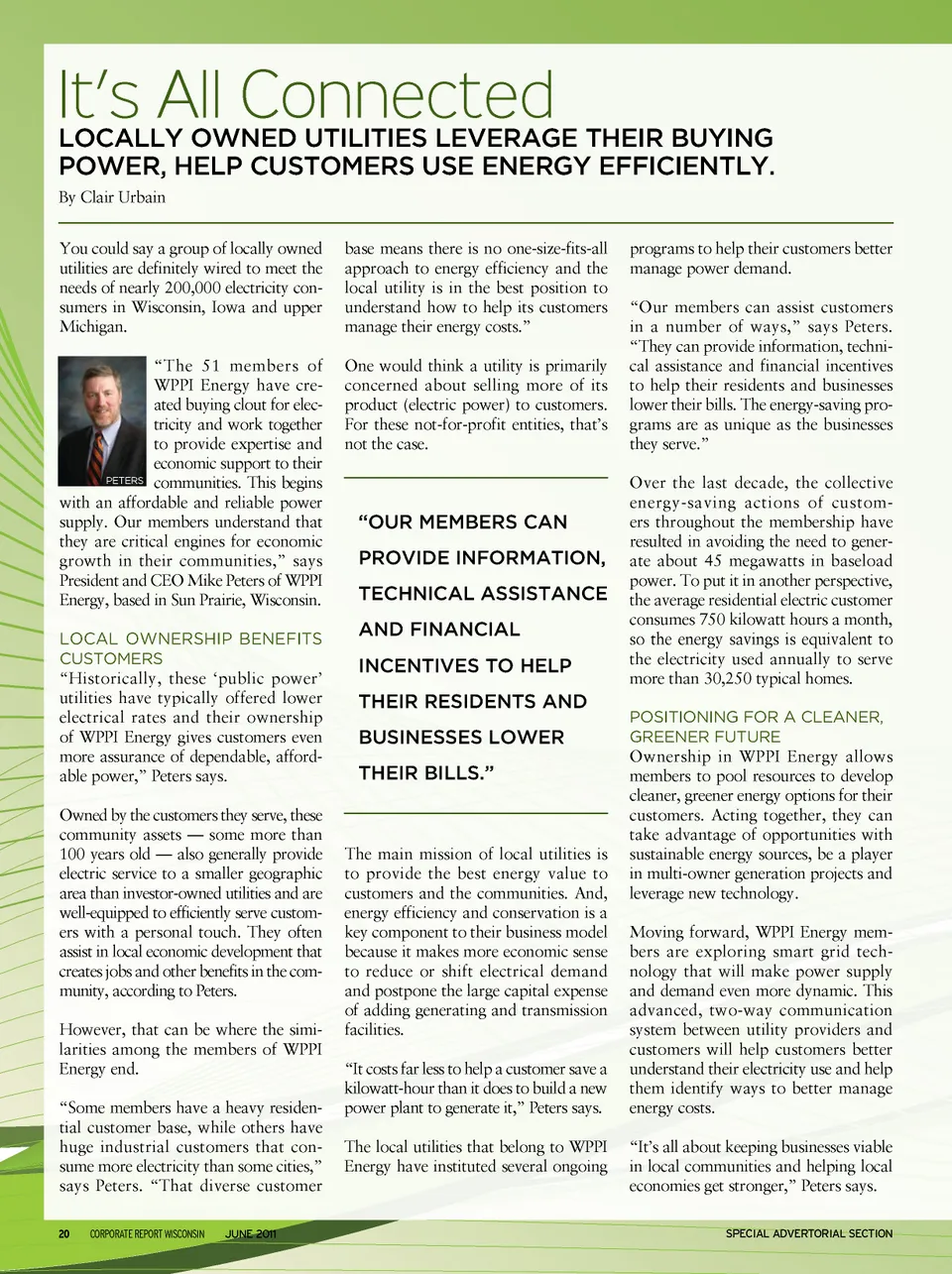 It's All Connected

LOCALLY OWNED UTILITIES LEVERAGE THEIR BUYING POWER, HELP CUSTOMERS USE ENERGY EFFICIENTLY.

By Clair Urbain

You could say a group of locally owned utilities are definitely wired to meet the needs of nearly 200,000 electricity consumers in Wisconsin, Iowa and upper Michigan.

PETERS

"The 51 members of WPPI Energy have created buying clout for electricity and work together to provide expertise and economic support to their communities. This begins with an affordable and reliable power supply. Our members understand that they are critical engines for economic growth in their communities," says President and CEO Mike Peters of WPPI Energy, based in Sun Prairie, Wisconsin.

LOCAL OWNERSHIP BENEFITS CUSTOMERS

"Historically, these 'public power' utilities have typically offered lower electrical rates and their ownership of WPPI Energy gives customers even more assurance of dependable, affordable power," Peters says.

Owned by the customers they serve, these community assets — some more than 100 years old — also generally provide electric service to a smaller geographic area than investor-owned utilities and are well-equipped to efficiently serve customers with a personal touch. They often assist in local economic development that creates jobs and other benefits in the community, according to Peters.

However, that can be where the similarities among the members of WPPI Energy end.

"Some members have a heavy residential customer base, while others have huge industrial customers that consume more electricity than some cities," says Peters. "That diverse customer base means there is no one-size-fits-all approach to energy efficiency and the local utility is in the best position to understand how to help its customers manage their energy costs."

One would think a utility is primarily concerned about selling more of its product (electric power) to customers. For these not-for-profit entities, that's not the case.

"OUR MEMBERS CAN PROVIDE INFORMATION, TECHNICAL ASSISTANCE AND FINANCIAL INCENTIVES TO HELP THEIR RESIDENTS AND BUSINESSES LOWER THEIR BILLS."

The main mission of local utilities is to provide the best energy value to customers and the communities. And, energy efficiency and conservation is a key component to their business model because it makes more economic sense to reduce or shift electrical demand and postpone the large capital expense of adding generating and transmission facilities.

"It costs far less to help a customer save a kilowatt-hour than it does to build a new power plant to generate it," Peters says.

The local utilities that belong to WPPI Energy have instituted several ongoing programs to help their customers better manage power demand.

"Our members can assist customers in a number of ways," says Peters. "They can provide information, technical assistance and financial incentives to help their residents and businesses lower their bills. The energy-saving programs are as unique as the businesses they serve."

Over the last decade, the collective energy-saving actions of customers throughout the membership have resulted in avoiding the need to generate about 45 megawatts in baseload power. To put it in another perspective, the average residential electric customer consumes 750 kilowatt hours a month, so the energy savings is equivalent to the electricity used annually to serve more than 30,250 typical homes.

POSITIONING FOR A CLEANER, GREENER FUTURE

Ownership in WPPI Energy allows members to pool resources to develop cleaner, greener energy options for their customers. Acting together, they can take advantage of opportunities with sustainable energy sources, be a player in multi-owner generation projects and leverage new technology.

Moving forward, WPPI Energy members are exploring smart grid technology that will make power supply and demand even more dynamic. This advanced, two-way communication system between utility providers and customers will help customers better understand their electricity use and help them identify ways to better manage energy costs.

"It's all about keeping businesses viable in local communities and helping local economies get stronger," Peters says.

20 CORPORATE REPORT WISCONSIN JUNE 2011 SPECIAL ADVERTORIAL SECTION